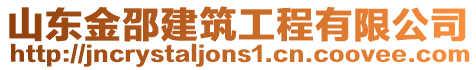 山东金邵建筑工程有限公司
http://jncrystaljons1.cn.coovee.com